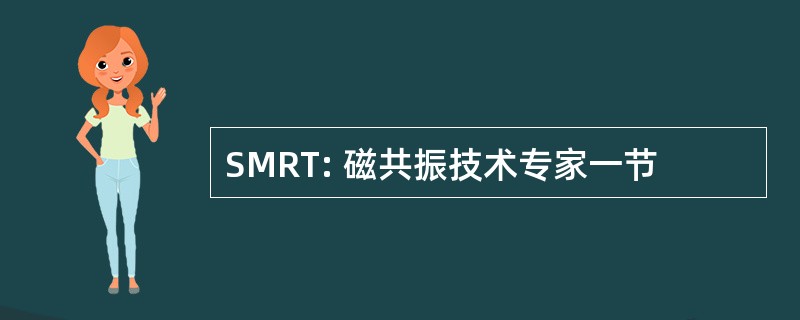 SMRT: 磁共振技术专家一节